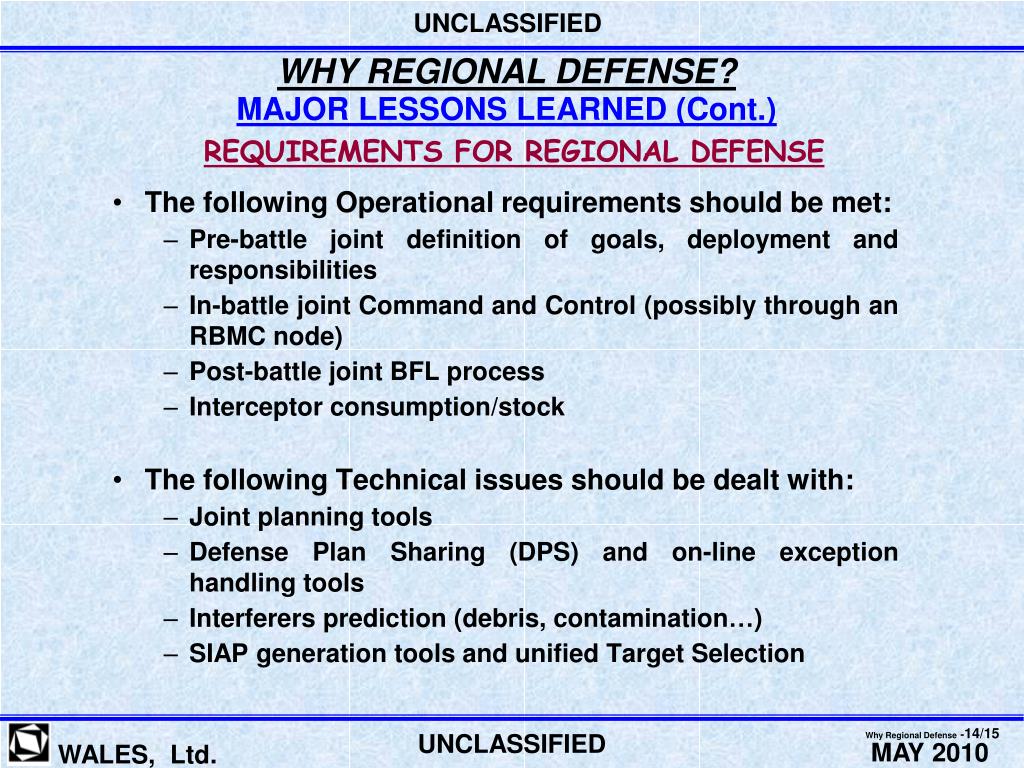 UNCLASSIFIED

WHY REGIONAL DEFENSE?
MAJOR LESSONS LEARNED (Cont.)
REQUIREMENTS FOR REGIONAL DEFENSE

• The following Operational requirements should be met:
– Pre-battle joint definition of goals, deployment and responsibilities
– In-battle joint Command and Control (possibly through an RBMC node)
– Post-battle joint BFL process
– Interceptor consumption/stock

• The following Technical issues should be dealt with:
– Joint planning tools
– Defense Plan Sharing (DPS) and on-line exception handling tools
– Interferers prediction (debris, contamination…)
– SIAP generation tools and unified Target Selection

WALES, Ltd.
UNCLASSIFIED
Why Regional Defense -14/15
MAY 2010